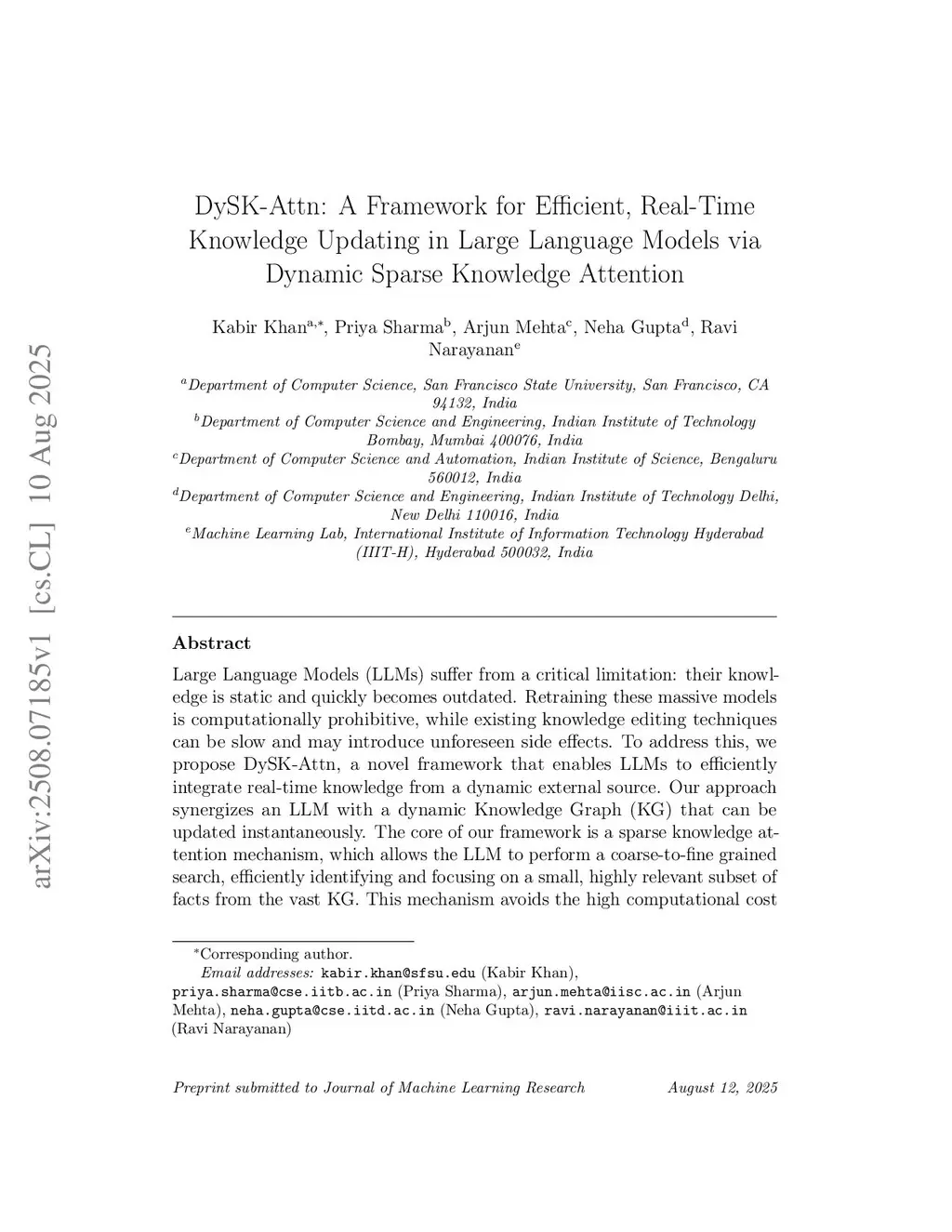 arXiv:2508.07185v1 [cs.CL] 10 Aug 2025

DySK-Attn: A Framework for Efficient, Real-Time Knowledge Updating in Large Language Models via Dynamic Sparse Knowledge Attention

Kabir Khan$^{a,*}$, Priya Sharma$^{b}$, Arjun Mehta$^{c}$, Neha Gupta$^{d}$, Ravi Narayanan$^{e}$

$^{a}$Department of Computer Science, San Francisco State University, San Francisco, CA 94132, India
$^{b}$Department of Computer Science and Engineering, Indian Institute of Technology Bombay, Mumbai 400076, India
$^{c}$Department of Computer Science and Automation, Indian Institute of Science, Bengaluru 560012, India
$^{d}$Department of Computer Science and Engineering, Indian Institute of Technology Delhi, New Delhi 110016, India
$^{e}$Machine Learning Lab, International Institute of Information Technology Hyderabad (IIIT-H), Hyderabad 500032, India

Abstract

Large Language Models (LLMs) suffer from a critical limitation: their knowledge is static and quickly becomes outdated. Retraining these massive models is computationally prohibitive, while existing knowledge editing techniques can be slow and may introduce unforeseen side effects. To address this, we propose DySK-Attn, a novel framework that enables LLMs to efficiently integrate real-time knowledge from a dynamic external source. Our approach synergizes an LLM with a dynamic Knowledge Graph (KG) that can be updated instantaneously. The core of our framework is a sparse knowledge attention mechanism, which allows the LLM to perform a coarse-to-fine grained search, efficiently identifying and focusing on a small, highly relevant subset of facts from the vast KG. This mechanism avoids the high computational cost

*Corresponding author.
Email addresses: kabir.khan@sfsu.edu (Kabir Khan), priya.sharma@cse.iitb.ac.in (Priya Sharma), arjun.mehta@iisc.ac.in (Arjun Mehta), neha.gupta@cse.iitd.ac.in (Neha Gupta), ravi.narayanan@iiit.ac.in (Ravi Narayanan)

Preprint submitted to Journal of Machine Learning Research August 12, 2025